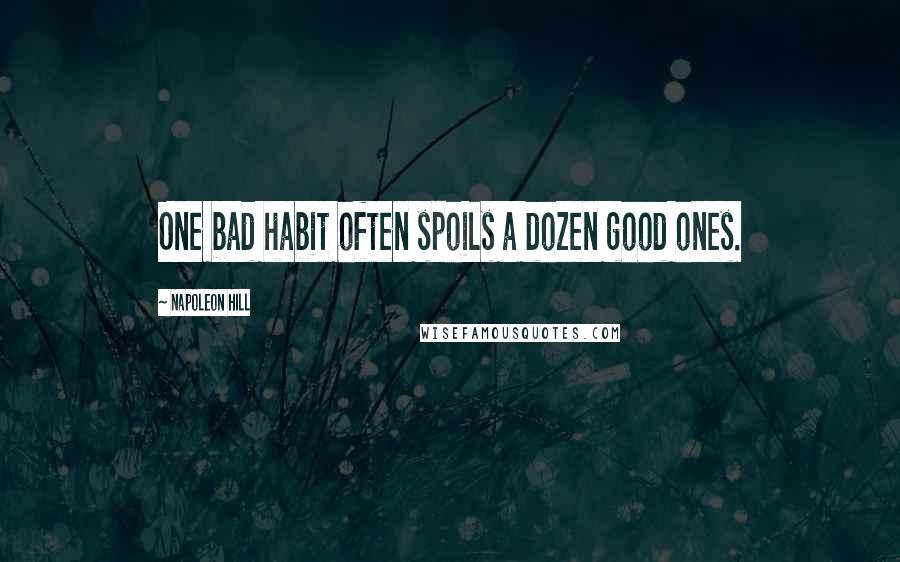 ONE BAD HABIT OFTEN SPOILS A DOZEN GOOD ONES.

~ NAPOLEON HILL

WISEFAMOUSQUOTES.COM